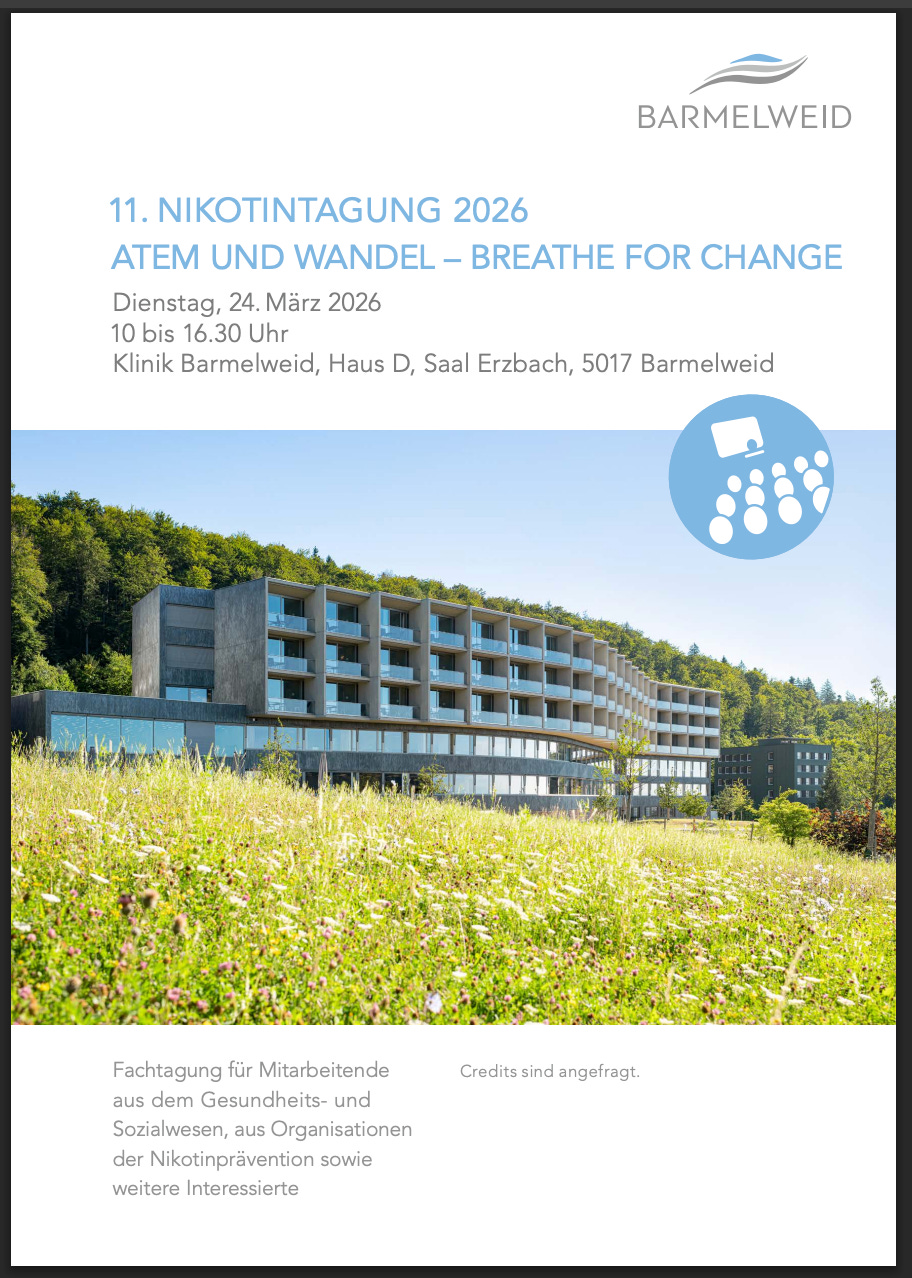 BARMELWEID

11. NIKOTINTAGUNG 2026
ATEM UND WANDEL – BREATHE FOR CHANGE

Dienstag, 24. März 2026
10 bis 16.30 Uhr
Klinik Barmelweid, Haus D, Saal Erzbach, 5017 Barmelweid

Fachtagung für Mitarbeitende aus dem Gesundheits- und Sozialwesen, aus Organisationen der Nikotinprävention sowie weitere Interessierte

Credits sind angefragt.